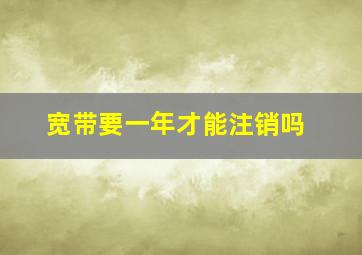 宽带要一年才能注销吗